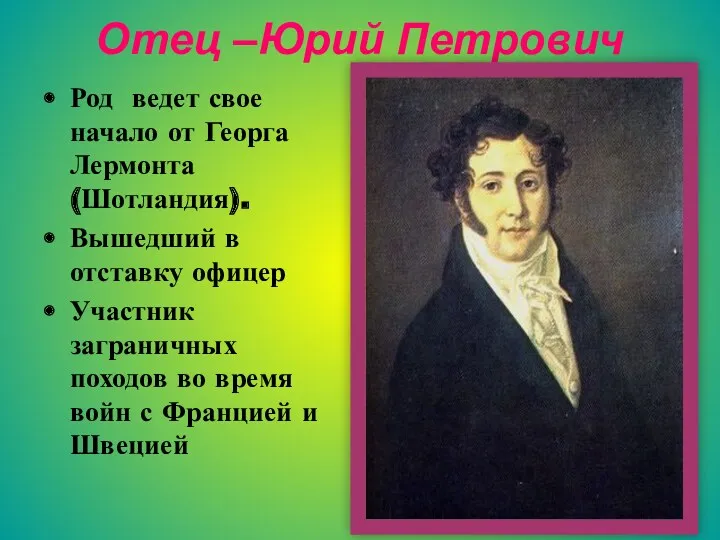 Отец –Юрий Петрович

Род ведет свое начало от Георга Лермонта (Шотландия).

Вышедший в отставку офицер

Участник заграничных походов во время войн с Францией и Швецией